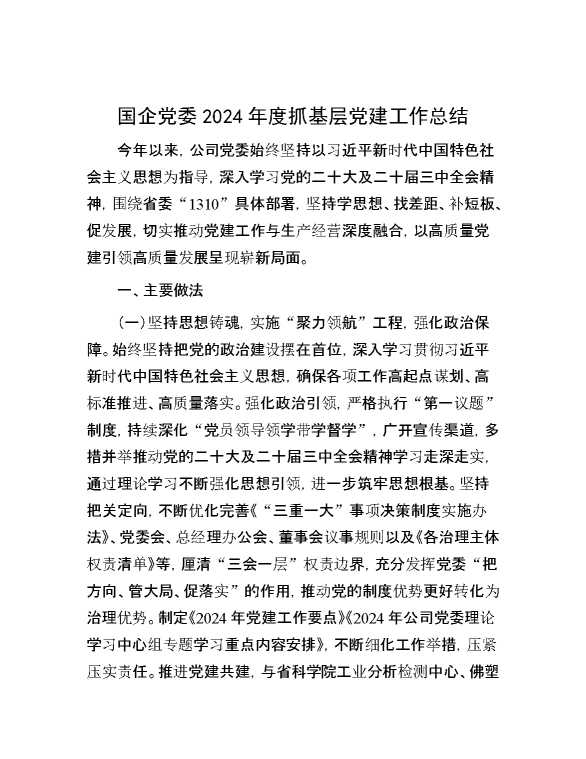 国企党委 2024 年度抓基层党建工作总结

今年以来，公司党委始终坚持以习近平新时代中国特色社会主义思想为指导，深入学习党的二十大及二十届三中全会精神，围绕省委“1310”具体部署，坚持学思想、找差距、补短板、促发展，切实推动党建工作与生产经营深度融合，以高质量党建引领高质量发展呈现崭新局面。

一、主要做法

（一）坚持思想铸魂，实施“聚力领航”工程，强化政治保障。始终坚持把党的政治建设摆在首位，深入学习贯彻习近平新时代中国特色社会主义思想，确保各项工作高起点谋划、高标准推进、高质量落实。强化政治引领，严格执行“第一议题”制度，持续深化“党员领导领学带学督学”，广开宣传渠道，多措并举推动党的二十大及二十届三中全会精神学习走深走实，通过理论学习不断强化思想引领，进一步筑牢思想根基。坚持把关定向，不断优化完善《“三重一大”事项决策制度实施办法》、党委会、总经理办公会、董事会议事规则以及《各治理主体权责清单》等，厘清“三会一层”权责边界，充分发挥党委“把方向、管大局、促落实”的作用，推动党的制度优势更好转化为治理优势。制定《2024 年党建工作要点》《2024 年公司党委理论学习中心组专题学习重点内容安排》，不断细化工作举措，压紧压实责任。推进党建共建，与省科学院工业分析检测中心、佛塑